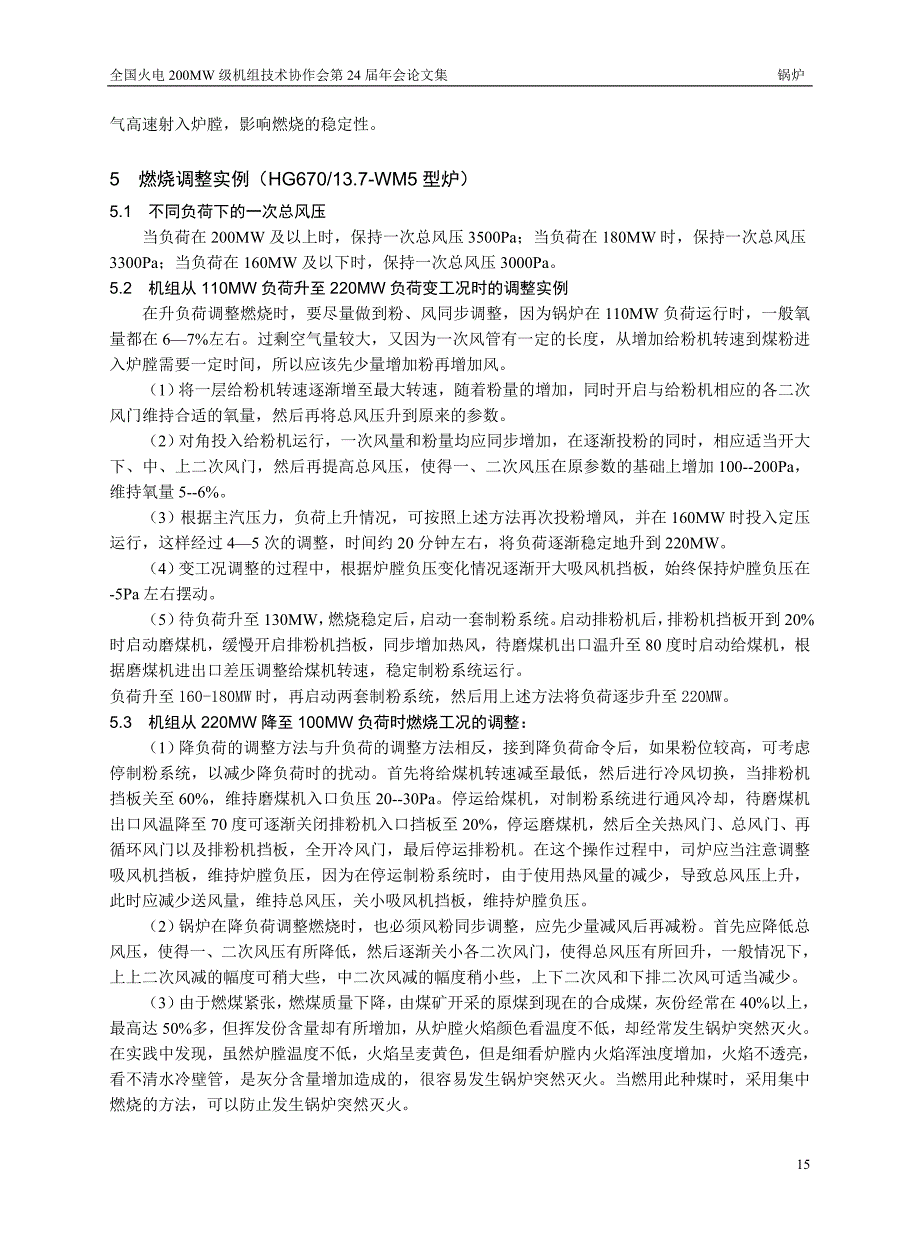 全国火电 200MW 级机组技术协作会第 24 届年会论文集　　锅炉

气高速射入炉膛，影响燃烧的稳定性。

5　燃烧调整实例（HG670/13.7-WM5 型炉）

5.1　不同负荷下的一次总风压

当负荷在 200MW 及以上时，保持一次总风压 3500Pa；当负荷在 180MW 时，保持一次总风压 3300Pa；当负荷在 160MW 及以下时，保持一次总风压 3000Pa。

5.2　机组从 110MW 负荷升至 220MW 负荷变工况时的调整实例

在升负荷调整燃烧时，要尽量做到粉、风同步调整，因为锅炉在 110MW 负荷运行时，一般氧量都在 6—7%左右。过剩空气量较大，又因为一次风管有一定的长度，从增加给粉机转速到煤粉进入炉膛需要一定时间，所以应该先少量增加粉再增加风。

（1）将一层给粉机转速逐渐增至最大转速，随着粉量的增加，同时开启与给粉机相应的各二次风门维持合适的氧量，然后再将总风压升到原来的参数。

（2）对角投入给粉机运行，一次风量和粉量均应同步增加，在逐渐投粉的同时，相应适当开大下、中、上二次风门，然后再提高总风压，使得一、二次风压在原参数的基础上增加 100--200Pa，维持氧量 5--6%。

（3）根据主汽压力，负荷上升情况，可按照上述方法再次投粉增风，并在 160MW 时投入定压运行，这样经过 4—5 次的调整，时间约 20 分钟左右，将负荷逐渐稳定地升到 220MW。

（4）变工况调整的过程中，根据炉膛负压变化情况逐渐开大吸风机挡板，始终保持炉膛负压在-5Pa 左右摆动。

（5）待负荷升至 130MW，燃烧稳定后，启动一套制粉系统。启动排粉机后，排粉机挡板开到 20%时启动磨煤机，缓慢开启排粉机挡板，同步增加热风，待磨煤机出口温升至 80 度时启动给煤机，根据磨煤机进出口差压调整给煤机转速，稳定制粉系统运行。

负荷升至 160-180MW 时，再启动两套制粉系统，然后用上述方法将负荷逐步升至 220MW。

5.3　机组从 220MW 降至 100MW 负荷时燃烧工况的调整：

（1）降负荷的调整方法与升负荷的调整方法相反，接到降负荷命令后，如果粉位较高，可考虑停制粉系统，以减少降负荷时的扰动。首先将给煤机转速减至最低，然后进行冷风切换，当排粉机挡板关至 60%，维持磨煤机入口负压 20--30Pa。停运给煤机，对制粉系统进行通风冷却，待磨煤机出口风温降至 70 度可逐渐关闭排粉机入口挡板至 20%，停运磨煤机，然后全关热风门、总风门、再循环风门以及排粉机挡板，全开冷风门，最后停运排粉机。在这个操作过程中，司炉应当注意调整吸风机挡板，维持炉膛负压，因为在停运制粉系统时，由于使用热风量的减少，导致总风压上升，此时应减少送风量，维持总风压，关小吸风机挡板，维持炉膛负压。

（2）锅炉在降负荷调整燃烧时，也必须风粉同步调整，应先少量减风后再减粉。首先应降低总风压，使得一、二次风压有所降低，然后逐渐关小各二次风门，使得总风压有所回升，一般情况下，上上二次风减的幅度可稍大些，中二次风减的幅度稍小些，上下二次风和下排二次风可适当减少。

（3）由于燃煤紧张，燃煤质量下降，由煤矿开采的原煤到现在的合成煤，灰份经常在 40%以上，最高达 50%多，但挥发份含量却有所增加，从炉膛火焰颜色看温度不低，却经常发生锅炉突然灭火。在实践中发现，虽然炉膛温度不低，火焰呈麦黄色，但是细看炉膛内火焰浑浊度增加，火焰不透亮，看不清水冷壁管，是灰分含量增加造成的，很容易发生锅炉突然灭火。当燃用此种煤时，采用集中燃烧的方法，可以防止发生锅炉突然灭火。

15